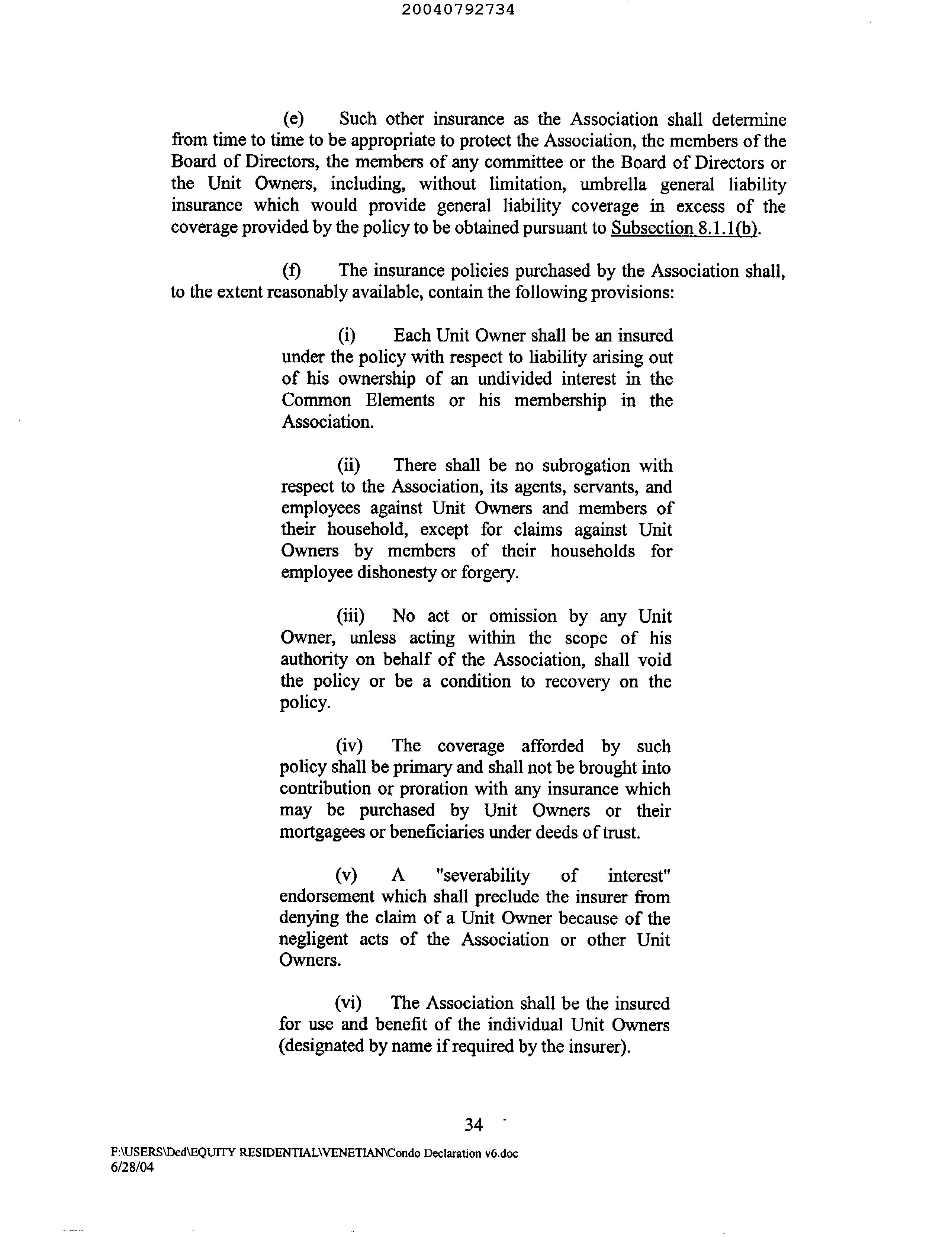 20040792734

(e) Such other insurance as the Association shall determine from time to time to be appropriate to protect the Association, the members of the Board of Directors, the members of any committee or the Board of Directors or the Unit Owners, including, without limitation, umbrella general liability insurance which would provide general liability coverage in excess of the coverage provided by the policy to be obtained pursuant to Subsection 8.1.1(b).

(f) The insurance policies purchased by the Association shall, to the extent reasonably available, contain the following provisions:

(i) Each Unit Owner shall be an insured under the policy with respect to liability arising out of his ownership of an undivided interest in the Common Elements or his membership in the Association.

(ii) There shall be no subrogation with respect to the Association, its agents, servants, and employees against Unit Owners and members of their household, except for claims against Unit Owners by members of their households for employee dishonesty or forgery.

(iii) No act or omission by any Unit Owner, unless acting within the scope of his authority on behalf of the Association, shall void the policy or be a condition to recovery on the policy.

(iv) The coverage afforded by such policy shall be primary and shall not be brought into contribution or proration with any insurance which may be purchased by Unit Owners or their mortgagees or beneficiaries under deeds of trust.

(v) A "severability of interest" endorsement which shall preclude the insurer from denying the claim of a Unit Owner because of the negligent acts of the Association or other Unit Owners.

(vi) The Association shall be the insured for use and benefit of the individual Unit Owners (designated by name if required by the insurer).

34

F:\USERS\Ded\EQUITY RESIDENTIAL\VENETIAN\Condo Declaration v6.doc
6/28/04